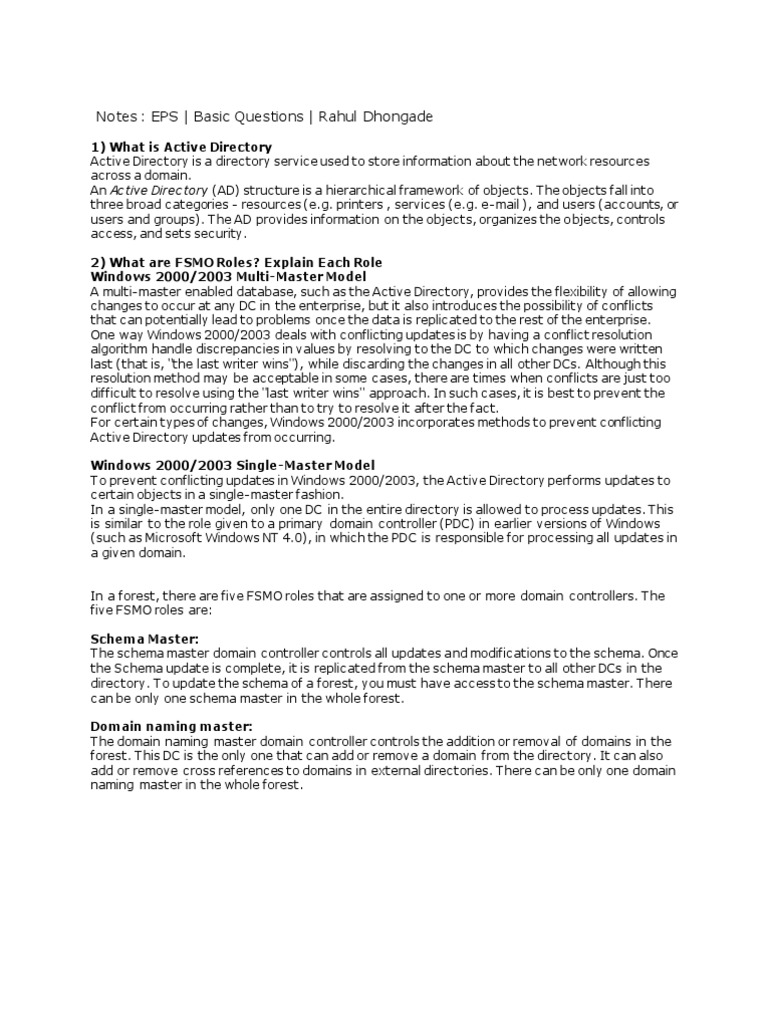 Notes : EPS | Basic Questions | Rahul Dhongade

1) What is Active Directory
Active Directory is a directory service used to store information about the network resources across a domain.
An Active Directory (AD) structure is a hierarchical framework of objects. The objects fall into three broad categories - resources (e.g. printers , services (e.g. e-mail ), and users (accounts, or users and groups). The AD provides information on the objects, organizes the objects, controls access, and sets security.

2) What are FSMO Roles? Explain Each Role
Windows 2000/2003 Multi-Master Model
A multi-master enabled database, such as the Active Directory, provides the flexibility of allowing changes to occur at any DC in the enterprise, but it also introduces the possibility of conflicts that can potentially lead to problems once the data is replicated to the rest of the enterprise. One way Windows 2000/2003 deals with conflicting updates is by having a conflict resolution algorithm handle discrepancies in values by resolving to the DC to which changes were written last (that is, "the last writer wins"), while discarding the changes in all other DCs. Although this resolution method may be acceptable in some cases, there are times when conflicts are just too difficult to resolve using the "last writer wins" approach. In such cases, it is best to prevent the conflict from occurring rather than to try to resolve it after the fact.
For certain types of changes, Windows 2000/2003 incorporates methods to prevent conflicting Active Directory updates from occurring.

Windows 2000/2003 Single-Master Model
To prevent conflicting updates in Windows 2000/2003, the Active Directory performs updates to certain objects in a single-master fashion.
In a single-master model, only one DC in the entire directory is allowed to process updates. This is similar to the role given to a primary domain controller (PDC) in earlier versions of Windows (such as Microsoft Windows NT 4.0), in which the PDC is responsible for processing all updates in a given domain.

In a forest, there are five FSMO roles that are assigned to one or more domain controllers. The five FSMO roles are:

Schema Master:
The schema master domain controller controls all updates and modifications to the schema. Once the Schema update is complete, it is replicated from the schema master to all other DCs in the directory. To update the schema of a forest, you must have access to the schema master. There can be only one schema master in the whole forest.

Domain naming master:
The domain naming master domain controller controls the addition or removal of domains in the forest. This DC is the only one that can add or remove a domain from the directory. It can also add or remove cross references to domains in external directories. There can be only one domain naming master in the whole forest.